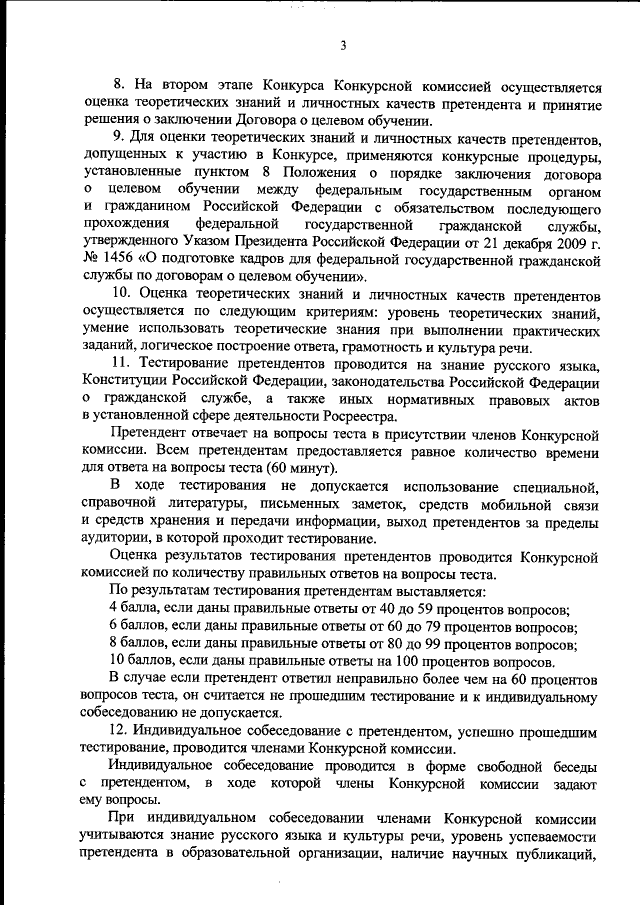 3

8. На втором этапе Конкурса Конкурсной комиссией осуществляется оценка теоретических знаний и личностных качеств претендента и принятие решения о заключении Договора о целевом обучении.

9. Для оценки теоретических знаний и личностных качеств претендентов, допущенных к участию в Конкурсе, применяются конкурсные процедуры, установленные пунктом 8 Положения о порядке заключения договора о целевом обучении между федеральным государственным органом и гражданином Российской Федерации с обязательством последующего прохождения федеральной государственной гражданской службы, утвержденного Указом Президента Российской Федерации от 21 декабря 2009 г. № 1456 «О подготовке кадров для федеральной государственной гражданской службы по договорам о целевом обучении».

10. Оценка теоретических знаний и личностных качеств претендентов осуществляется по следующим критериям: уровень теоретических знаний, умение использовать теоретические знания при выполнении практических заданий, логическое построение ответа, грамотность и культура речи.

11. Тестирование претендентов проводится на знание русского языка, Конституции Российской Федерации, законодательства Российской Федерации о гражданской службе, а также иных нормативных правовых актов в установленной сфере деятельности Росреестра.

Претендент отвечает на вопросы теста в присутствии членов Конкурсной комиссии. Всем претендентам предоставляется равное количество времени для ответа на вопросы теста (60 минут).

В ходе тестирования не допускается использование специальной, справочной литературы, письменных заметок, средств мобильной связи и средств хранения и передачи информации, выход претендентов за пределы аудитории, в которой проходит тестирование.

Оценка результатов тестирования претендентов проводится Конкурсной комиссией по количеству правильных ответов на вопросы теста.

По результатам тестирования претендентам выставляется:

4 балла, если даны правильные ответы от 40 до 59 процентов вопросов;

6 баллов, если даны правильные ответы от 60 до 79 процентов вопросов;

8 баллов, если даны правильные ответы от 80 до 99 процентов вопросов;

10 баллов, если даны правильные ответы на 100 процентов вопросов.

В случае если претендент ответил неправильно более чем на 60 процентов вопросов теста, он считается не прошедшим тестирование и к индивидуальному собеседованию не допускается.

12. Индивидуальное собеседование с претендентом, успешно прошедшим тестирование, проводится членами Конкурсной комиссии.

Индивидуальное собеседование проводится в форме свободной беседы с претендентом, в ходе которой члены Конкурсной комиссии задают ему вопросы.

При индивидуальном собеседовании членами Конкурсной комиссии учитываются знание русского языка и культуры речи, уровень успеваемости претендента в образовательной организации, наличие научных публикаций,